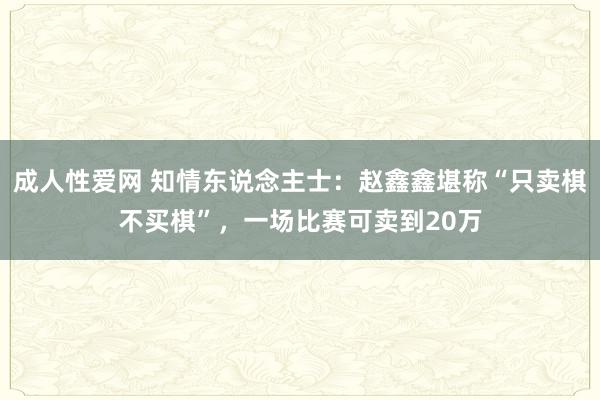 成人性爱网 知情东说念主士：赵鑫鑫堪称“只卖棋不买棋”，一场比赛可卖到20万